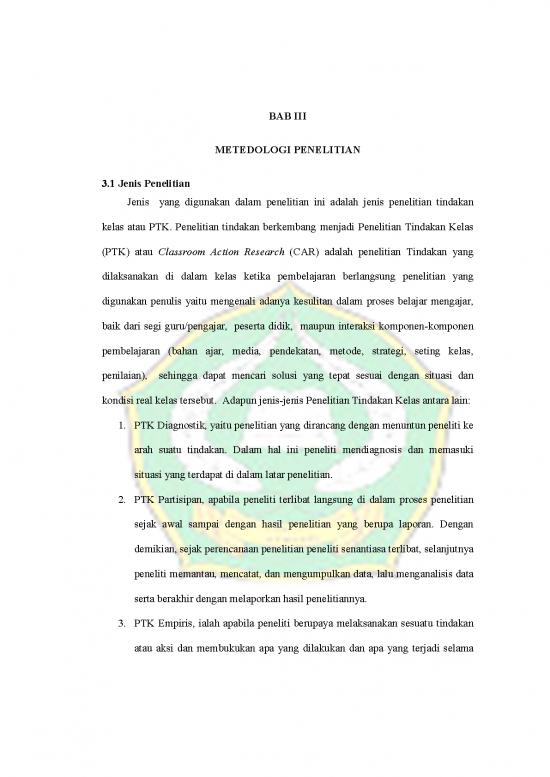 BAB III

METEDOLOGI PENELITIAN

3.1 Jenis Penelitian

Jenis yang digunakan dalam penelitian ini adalah jenis penelitian tindakan kelas atau PTK. Penelitian tindakan berkembang menjadi Penelitian Tindakan Kelas (PTK) atau Classroom Action Research (CAR) adalah penelitian Tindakan yang dilaksanakan di dalam kelas ketika pembelajaran berlangsung penelitian yang digunakan penulis yaitu mengenali adanya kesulitan dalam proses belajar mengajar, baik dari segi guru/pengajar, peserta didik, maupun interaksi komponen-komponen pembelajaran (bahan ajar, media, pendekatan, metode, strategi, seting kelas, penilaian), sehingga dapat mencari solusi yang tepat sesuai dengan situasi dan kondisi real kelas tersebut. Adapun jenis-jenis Penelitian Tindakan Kelas antara lain:

1. PTK Diagnostik, yaitu penelitian yang dirancang dengan menuntun peneliti ke arah suatu tindakan. Dalam hal ini peneliti mendiagnosis dan memasuki situasi yang terdapat di dalam latar penelitian.
2. PTK Partisipan, apabila peneliti terlibat langsung di dalam proses penelitian sejak awal sampai dengan hasil penelitian yang berupa laporan. Dengan demikian, sejak perencanaan penelitian peneliti senantiasa terlibat, selanjutnya peneliti memantau, mencatat, dan mengumpulkan data, lalu menganalisis data serta berakhir dengan melaporkan hasil penelitiannya.
3. PTK Empiris, ialah apabila peneliti berupaya melaksanakan sesuatu tindakan atau aksi dan membukukan apa yang dilakukan dan apa yang terjadi selama